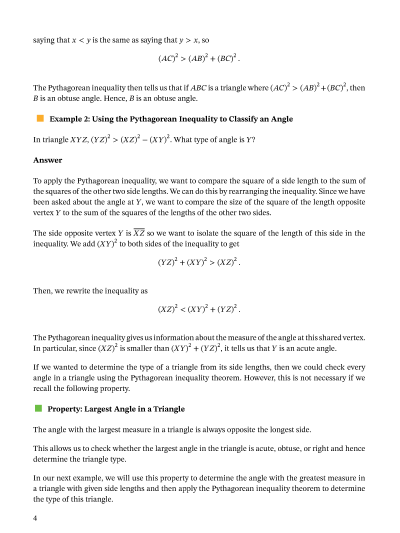 saying that $x < y$ is the same as saying that $y > x$, so

$(AC)^2 > (AB)^2 + (BC)^2$.

The Pythagorean inequality then tells us that if $ABC$ is a triangle where $(AC)^2 > (AB)^2 + (BC)^2$, then $B$ is an obtuse angle. Hence, $B$ is an obtuse angle.

Example 2: Using the Pythagorean Inequality to Classify an Angle

In triangle $XYZ$, $(YZ)^2 > (XZ)^2 - (XY)^2$. What type of angle is $Y$?

Answer

To apply the Pythagorean inequality, we want to compare the square of a side length to the sum of the squares of the other two side lengths. We can do this by rearranging the inequality. Since we have been asked about the angle at $Y$, we want to compare the size of the square of the length opposite vertex $Y$ to the sum of the squares of the lengths of the other two sides.

The side opposite vertex $Y$ is $\overline{XZ}$ so we want to isolate the square of the length of this side in the inequality. We add $(XY)^2$ to both sides of the inequality to get

$(YZ)^2 + (XY)^2 > (XZ)^2$.

Then, we rewrite the inequality as

$(XZ)^2 < (XY)^2 + (YZ)^2$.

The Pythagorean inequality gives us information about the measure of the angle at this shared vertex. In particular, since $(XZ)^2$ is smaller than $(XY)^2 + (YZ)^2$, it tells us that $Y$ is an acute angle.

If we wanted to determine the type of a triangle from its side lengths, then we could check every angle in a triangle using the Pythagorean inequality theorem. However, this is not necessary if we recall the following property.

Property: Largest Angle in a Triangle

The angle with the largest measure in a triangle is always opposite the longest side.

This allows us to check whether the largest angle in the triangle is acute, obtuse, or right and hence determine the triangle type.

In our next example, we will use this property to determine the angle with the greatest measure in a triangle with given side lengths and then apply the Pythagorean inequality theorem to determine the type of this triangle.

4